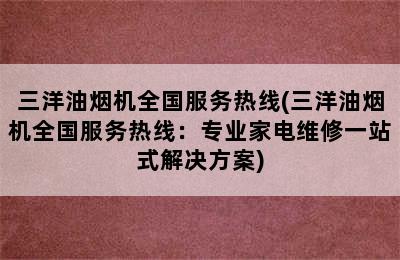 三洋油烟机全国服务热线(三洋油烟机全国服务热线：专业家电维修一站式解决方案)